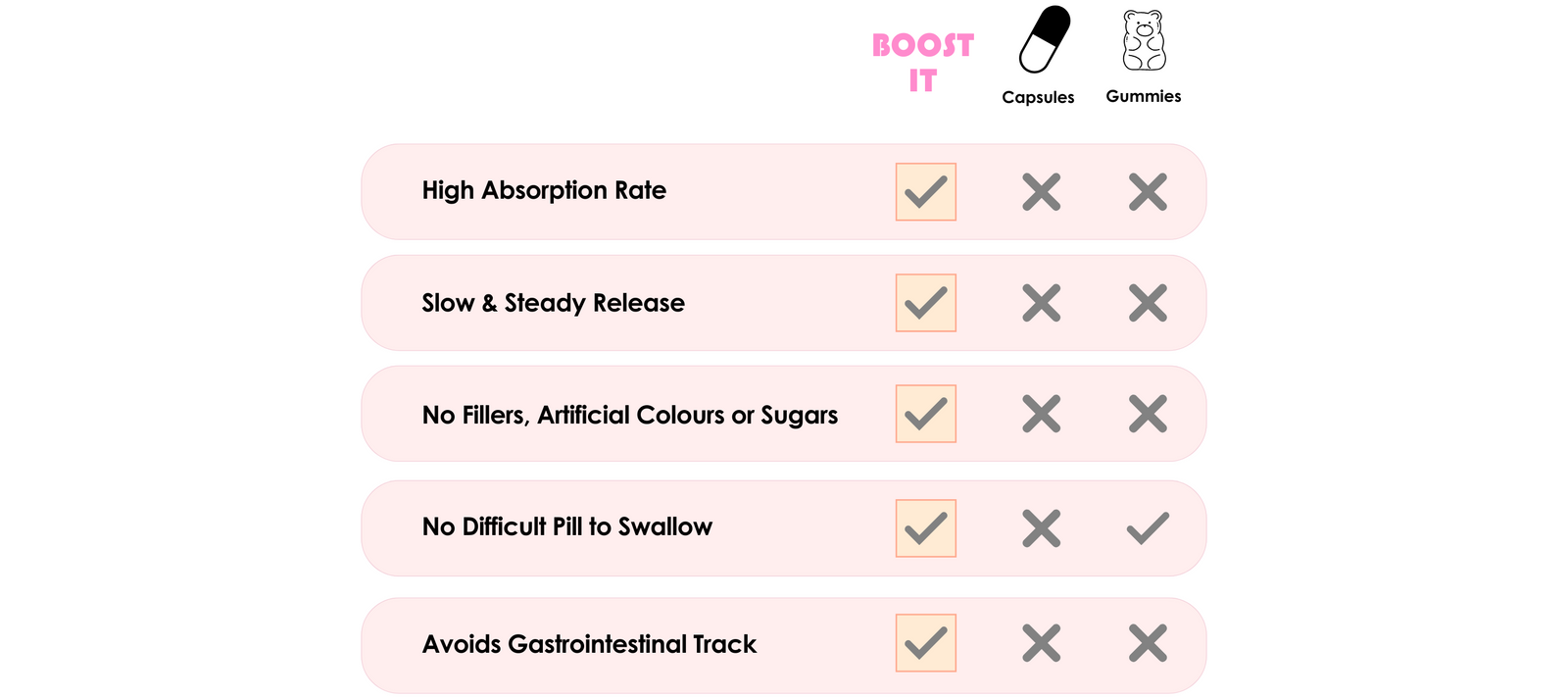 |  | BOOST IT | Capsules | Gummies |
|---|---|---|---|
| High Absorption Rate | ✓ | ✗ | ✗ |
| Slow & Steady Release | ✓ | ✗ | ✗ |
| No Fillers, Artificial Colours or Sugars | ✓ | ✗ | ✗ |
| No Difficult Pill to Swallow | ✓ | ✗ | ✓ |
| Avoids Gastrointestinal Track | ✓ | ✗ | ✗ |